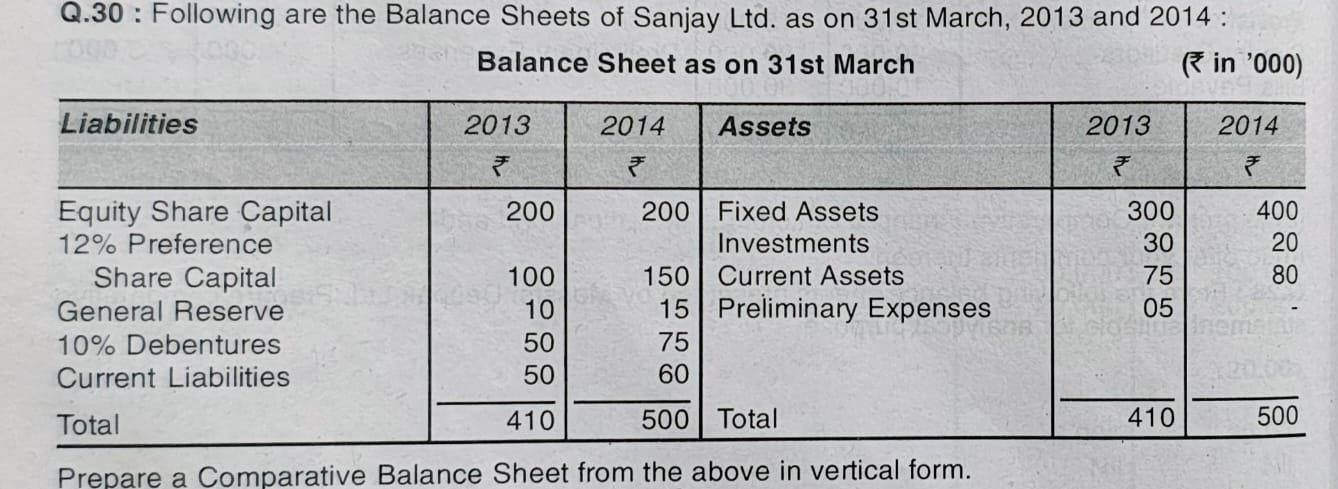 Q.30 : Following are the Balance Sheets of Sanjay Ltd. as on 31st March, 2013 and 2014 :

Balance Sheet as on 31st March (₹ in '000)

| Liabilities | 2013 ₹ | 2014 ₹ | Assets | 2013 ₹ | 2014 ₹ |
|---|---|---|---|---|---|
| Equity Share Capital | 200 | 200 | Fixed Assets | 300 | 400 |
| 12% Preference Share Capital | 100 | 150 | Investments | 30 | 20 |
| General Reserve | 10 | 15 | Current Assets | 75 | 80 |
| 10% Debentures | 50 | 75 | Preliminary Expenses | 05 | - |
| Current Liabilities | 50 | 60 | | | |
| Total | 410 | 500 | Total | 410 | 500 |

Prepare a Comparative Balance Sheet from the above in vertical form.